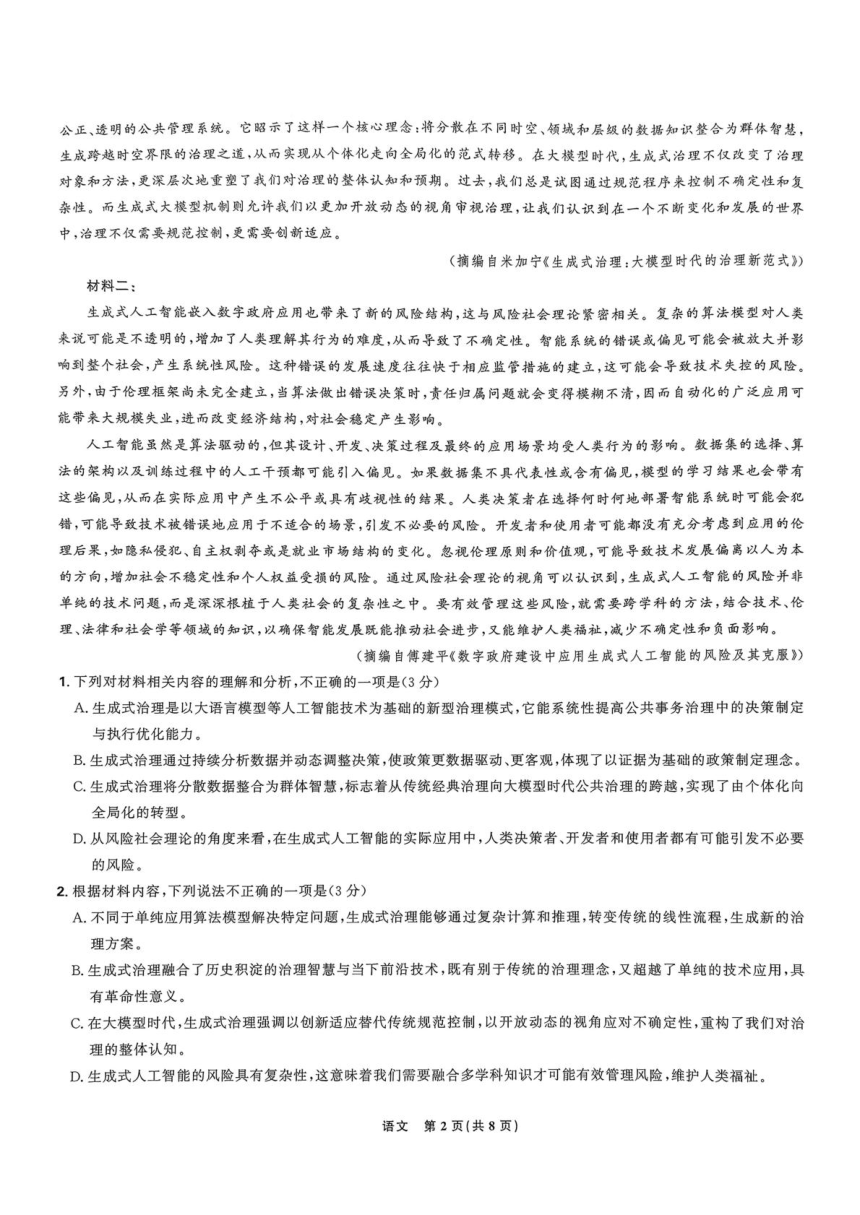 公正、透明的公共管理系统。它昭示了这样一个核心理念：将分散在不同时空、领域和层级的数据知识整合为群体智慧，生成跨越时空界限的治理之道，从而实现从个体化走向全局化的范式转移。在大模型时代，生成式治理不仅改变了治理对象和方法，更深层次地重塑了我们对治理的整体认知和预期。过去，我们总是试图通过规范程序来控制不确定性和复杂性。而生成式大模型机制则允许我们以更加开放动态的视角审视治理，让我们认识到在一个不断变化和发展的世界中，治理不仅需要规范控制，更需要创新适应。

（摘编自米加宁《生成式治理：大模型时代的治理新范式》）

材料二：

生成式人工智能嵌入数字政府应用也带来了新的风险结构，这与风险社会理论紧密相关。复杂的算法模型对人类来说可能是不透明的，增加了人类理解其行为的难度，从而导致了不确定性。智能系统的错误或偏见可能会被放大并影响到整个社会，产生系统性风险。这种错误的发展速度往往快于相应监管措施的建立，这可能会导致技术失控的风险。另外，由于伦理框架尚未完全建立，当算法做出错误决策时，责任归属问题就会变得模糊不清，因而自动化的广泛应用可能带来大规模失业，进而改变经济结构，对社会稳定产生影响。

人工智能虽然是算法驱动的，但其设计、开发、决策过程及最终的应用场景均受人类行为的影响。数据集的选择、算法的架构以及训练过程中的人工干预都可能引入偏见。如果数据集不具代表性或含有偏见，模型的学习结果也会带有这些偏见，从而在实际应用中产生不公平或具有歧视性的结果。人类决策者在选择何时何地部署智能系统时可能会犯错，可能导致技术被错误地应用于不适合的场景，引发不必要的风险。开发者和使用者可能都没有充分考虑到应用的伦理后果，如隐私侵犯、自主权剥夺或是就业市场结构的变化。忽视伦理原则和价值观，可能导致技术发展偏离以人为本的方向，增加社会不稳定性和个人权益受损的风险。通过风险社会理论的视角可以认识到，生成式人工智能的风险并非单纯的技术问题，而是深深根植于人类社会的复杂性之中。要有效管理这些风险，就需要跨学科的方法，结合技术、伦理、法律和社会学等领域的知识，以确保智能发展既能推动社会进步，又能维护人类福祉，减少不确定性和负面影响。

（摘编自傅建平《数字政府建设中应用生成式人工智能的风险及其克服》）

1. 下列对材料相关内容的理解和分析，不正确的一项是(3分)

A. 生成式治理是以大语言模型等人工智能技术为基础的新型治理模式，它能系统性提高公共事务治理中的决策制定与执行优化能力。

B. 生成式治理通过持续分析数据并动态调整决策，使政策更数据驱动、更客观，体现了以证据为基础的政策制定理念。

C. 生成式治理将分散数据整合为群体智慧，标志着从传统经典治理向大模型时代公共治理的跨越，实现了由个体化向全局化的转型。

D. 从风险社会理论的角度来看，在生成式人工智能的实际应用中，人类决策者、开发者和使用者都有可能引发不必要的风险。

2. 根据材料内容，下列说法不正确的一项是(3分)

A. 不同于单纯应用算法模型解决特定问题，生成式治理能够通过复杂计算和推理，转变传统的线性流程，生成新的治理方案。

B. 生成式治理融合了历史积淀的治理智慧与当下前沿技术，既有别于传统的治理理念，又超越了单纯的技术应用，具有革命性意义。

C. 在大模型时代，生成式治理强调以创新适应替代传统规范控制，以开放动态的视角应对不确定性，重构了我们对治理的整体认知。

D. 生成式人工智能的风险具有复杂性，这意味着我们需要融合多学科知识才可能有效管理风险，维护人类福祉。

语文 第2页(共8页)